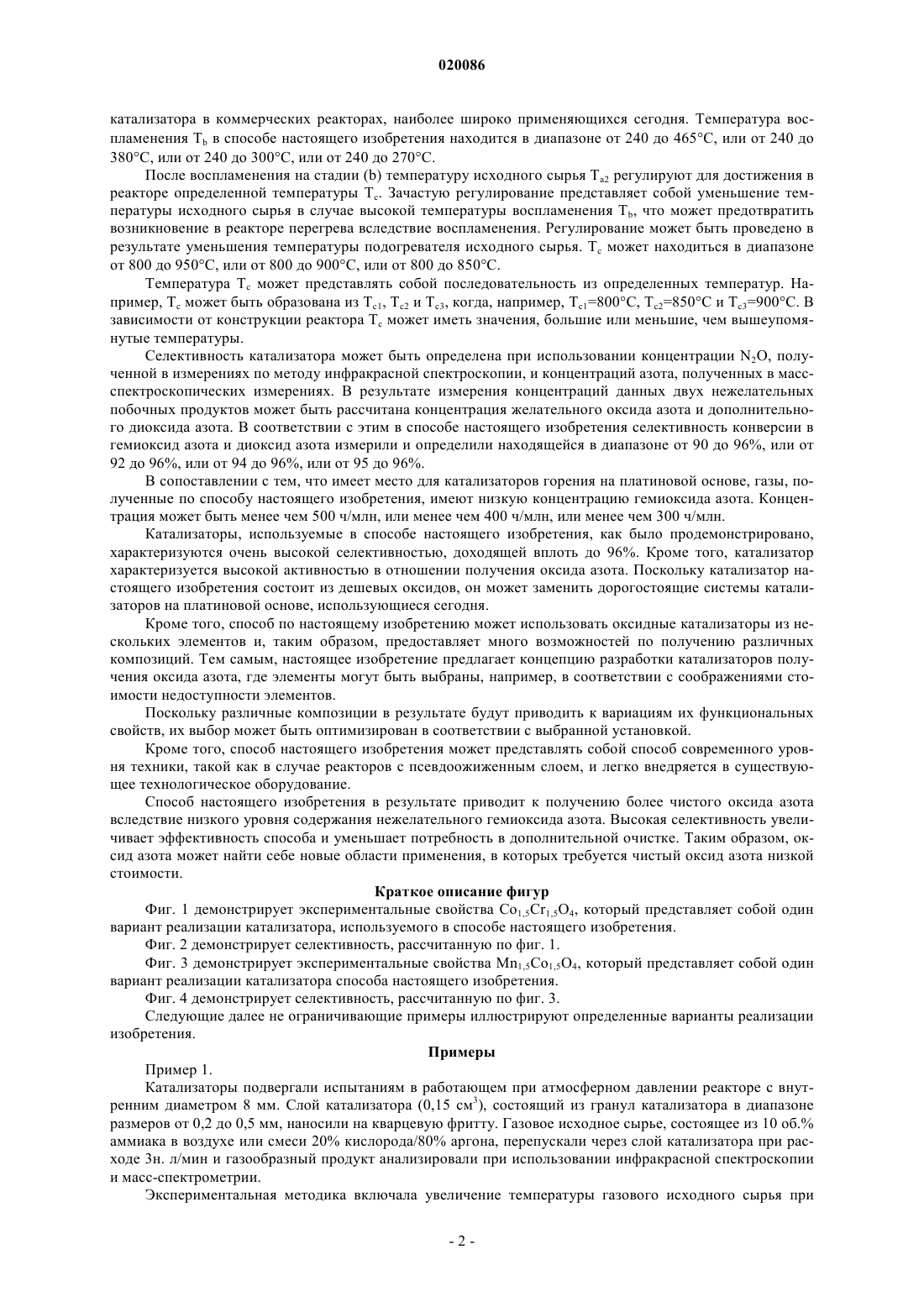 020086

катализатора в коммерческих реакторах, наиболее широко применяющихся сегодня. Температура воспламенения $T_b$ в способе настоящего изобретения находится в диапазоне от 240 до 465°C, или от 240 до 380°C, или от 240 до 300°C, или от 240 до 270°C.

После воспламенения на стадии (b) температуру исходного сырья $T_{a2}$ регулируют для достижения в реакторе определенной температуры $T_c$. Зачастую регулирование представляет собой уменьшение температуры исходного сырья в случае высокой температуры воспламенения $T_b$, что может предотвратить возникновение в реакторе перегрева вследствие воспламенения. Регулирование может быть проведено в результате уменьшения температуры подогревателя исходного сырья. $T_c$ может находиться в диапазоне от 800 до 950°C, или от 800 до 900°C, или от 800 до 850°C.

Температура $T_c$ может представлять собой последовательность из определенных температур. Например, $T_c$ может быть образована из $T_{c1}$, $T_{c2}$ и $T_{c3}$, когда, например, $T_{c1}$=800°C, $T_{c2}$=850°C и $T_{c3}$=900°C. В зависимости от конструкции реактора $T_c$ может иметь значения, большие или меньшие, чем вышеупомянутые температуры.

Селективность катализатора может быть определена при использовании концентрации $N_2O$, полученной в измерениях по методу инфракрасной спектроскопии, и концентраций азота, полученных в масс-спектроскопических измерениях. В результате измерения концентраций данных двух нежелательных побочных продуктов может быть рассчитана концентрация желательного оксида азота и дополнительного диоксида азота. В соответствии с этим в способе настоящего изобретения селективность конверсии в гемиоксид азота и диоксид азота измерили и определили находящейся в диапазоне от 90 до 96%, или от 92 до 96%, или от 94 до 96%, или от 95 до 96%.

В сопоставлении с тем, что имеет место для катализаторов горения на платиновой основе, газы, полученные по способу настоящего изобретения, имеют низкую концентрацию гемиоксида азота. Концентрация может быть менее чем 500 ч/млн, или менее чем 400 ч/млн, или менее чем 300 ч/млн.

Катализаторы, используемые в способе настоящего изобретения, как было продемонстрировано, характеризуются очень высокой селективностью, доходящей вплоть до 96%. Кроме того, катализатор характеризуется высокой активностью в отношении получения оксида азота. Поскольку катализатор настоящего изобретения состоит из дешевых оксидов, он может заменить дорогостоящие системы катализаторов на платиновой основе, использующиеся сегодня.

Кроме того, способ по настоящему изобретению может использовать оксидные катализаторы из нескольких элементов и, таким образом, предоставляет много возможностей по получению различных композиций. Тем самым, настоящее изобретение предлагает концепцию разработки катализаторов получения оксида азота, где элементы могут быть выбраны, например, в соответствии с соображениями стоимости недоступности элементов.

Поскольку различные композиции в результате будут приводить к вариациям их функциональных свойств, их выбор может быть оптимизирован в соответствии с выбранной установкой.

Кроме того, способ настоящего изобретения может представлять собой способ современного уровня техники, такой как в случае реакторов с псевдоожиженным слоем, и легко внедряется в существующее технологическое оборудование.

Способ настоящего изобретения в результате приводит к получению более чистого оксида азота вследствие низкого уровня содержания нежелательного гемиоксида азота. Высокая селективность увеличивает эффективность способа и уменьшает потребность в дополнительной очистке. Таким образом, оксид азота может найти себе новые области применения, в которых требуется чистый оксид азота низкой стоимости.

Краткое описание фигур

Фиг. 1 демонстрирует экспериментальные свойства $Co_{1,5}Cr_{1,5}O_4$, который представляет собой один вариант реализации катализатора, используемого в способе настоящего изобретения.

Фиг. 2 демонстрирует селективность, рассчитанную по фиг. 1.

Фиг. 3 демонстрирует экспериментальные свойства $Mn_{1,5}Co_{1,5}O_4$, который представляет собой один вариант реализации катализатора способа настоящего изобретения.

Фиг. 4 демонстрирует селективность, рассчитанную по фиг. 3.

Следующие далее не ограничивающие примеры иллюстрируют определенные варианты реализации изобретения.

Примеры

Пример 1.

Катализаторы подвергали испытаниям в работающем при атмосферном давлении реакторе с внутренним диаметром 8 мм. Слой катализатора (0,15 см$^3$), состоящий из гранул катализатора в диапазоне размеров от 0,2 до 0,5 мм, наносили на кварцевую фритту. Газовое исходное сырье, состоящее из 10 об.% аммиака в воздухе или смеси 20% кислорода/80% аргона, перепускали через слой катализатора при расходе 3н. л/мин и газообразный продукт анализировали при использовании инфракрасной спектроскопии и масс-спектрометрии.

Экспериментальная методика включала увеличение температуры газового исходного сырья при

- 2 -